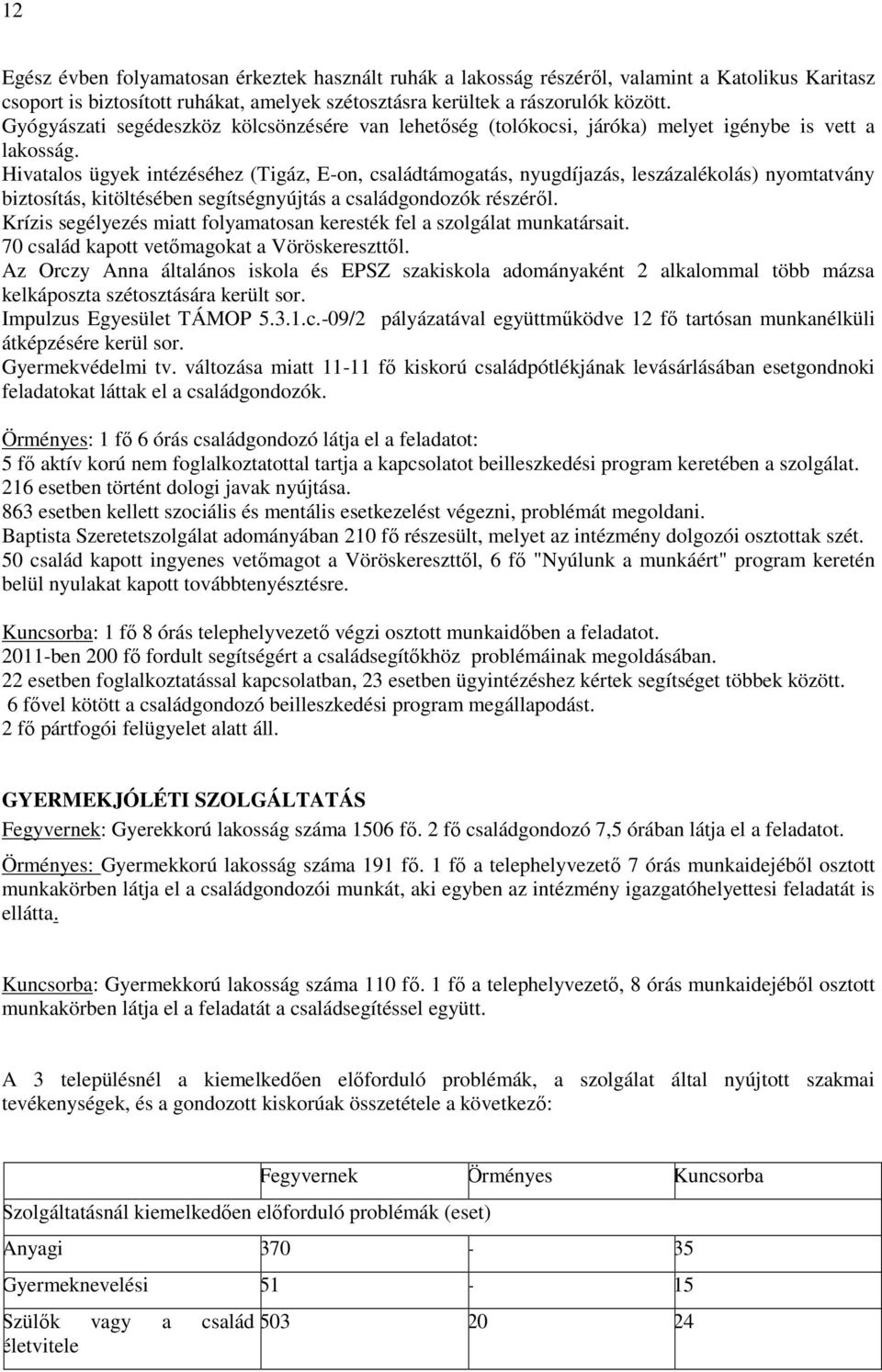 12

Egész évben folyamatosan érkeztek használt ruhák a lakosság részéről, valamint a Katolikus Karitasz csoport is biztosított ruhákat, amelyek szétosztásra kerültek a rászorulók között.
Gyógyászati segédeszköz kölcsönzésére van lehetőség (tolókocsi, járóka) melyet igénybe is vett a lakosság.
Hivatalos ügyek intézéséhez (Tigáz, E-on, családtámogatás, nyugdíjazás, leszázalékolás) nyomtatvány biztosítás, kitöltésében segítségnyújtás a családgondozók részéről.
Krízis segélyezés miatt folyamatosan keresték fel a szolgálat munkatársait.
70 család kapott vetőmagokat a Vöröskereszttől.
Az Orczy Anna általános iskola és EPSZ szakiskola adományaként 2 alkalommal több mázsa kelkáposzta szétosztására került sor.
Impulzus Egyesület TÁMOP 5.3.1.c.-09/2 pályázatával együttműködve 12 fő tartósan munkanélküli átképzésére kerül sor.
Gyermekvédelmi tv. változása miatt 11-11 fő kiskorú családpótlékjának levásárlásában esetgondnoki feladatokat láttak el a családgondozók.

Örményes: 1 fő 6 órás családgondozó látja el a feladatot:
5 fő aktív korú nem foglalkoztatottal tartja a kapcsolatot beilleszkedési program keretében a szolgálat.
216 esetben történt dologi javak nyújtása.
863 esetben kellett szociális és mentális esetkezelést végezni, problémát megoldani.
Baptista Szeretetszolgálat adományában 210 fő részesült, melyet az intézmény dolgozói osztottak szét.
50 család kapott ingyenes vetőmagot a Vöröskereszttől, 6 fő "Nyúlunk a munkáért" program keretén belül nyulakat kapott továbbtenyésztésre.

Kuncsorba: 1 fő 8 órás telephelyvezető végzi osztott munkaidőben a feladatot.
2011-ben 200 fő fordult segítségért a családsegítőkhöz problémáinak megoldásában.
22 esetben foglalkoztatással kapcsolatban, 23 esetben ügyintézéshez kértek segítséget többek között.
6 fővel kötött a családgondozó beilleszkedési program megállapodást.
2 fő pártfogói felügyelet alatt áll.

GYERMEKJÓLÉTI SZOLGÁLTATÁS
Fegyvernek: Gyerekkorú lakosság száma 1506 fő. 2 fő családgondozó 7,5 órában látja el a feladatot.

Örményes: Gyermekkorú lakosság száma 191 fő. 1 fő a telephelyvezető 7 órás munkaidejéből osztott munkakörben látja el a családgondozói munkát, aki egyben az intézmény igazgatóhelyettesi feladatát is ellátta.

Kuncsorba: Gyermekkorú lakosság száma 110 fő. 1 fő a telephelyvezető, 8 órás munkaidejéből osztott munkakörben látja el a feladatát a családsegítéssel együtt.

A 3 településnél a kiemelkedően előforduló problémák, a szolgálat által nyújtott szakmai tevékenységek, és a gondozott kiskorúak összetétele a következő:

| | Fegyvernek | Örményes | Kuncsorba |
|---|---|---|---|
| Szolgáltatásnál kiemelkedően előforduló problémák (eset) | | | |
| Anyagi | 370 | - | 35 |
| Gyermeknevelési | 51 | - | 15 |
| Szülők vagy a család életvitele | 503 | 20 | 24 |